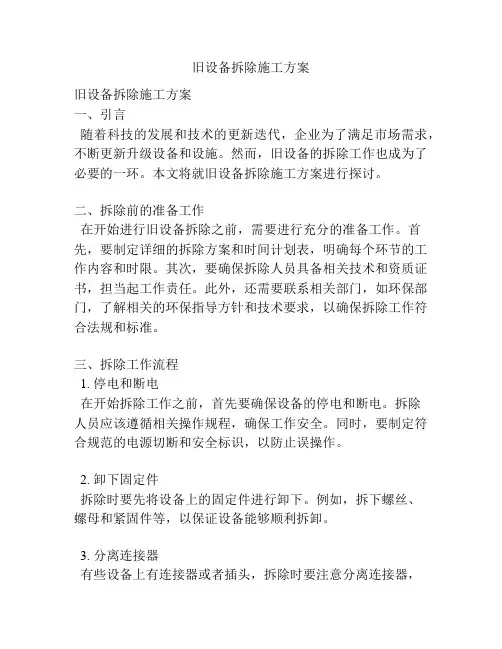 旧设备拆除施工方案

旧设备拆除施工方案
一、引言
随着科技的发展和技术的更新迭代，企业为了满足市场需求，不断更新升级设备和设施。然而，旧设备的拆除工作也成为了必要的一环。本文将就旧设备拆除施工方案进行探讨。

二、拆除前的准备工作
在开始进行旧设备拆除之前，需要进行充分的准备工作。首先，要制定详细的拆除方案和时间计划表，明确每个环节的工作内容和时限。其次，要确保拆除人员具备相关技术和资质证书，担当起工作责任。此外，还需要联系相关部门，如环保部门，了解相关的环保指导方针和技术要求，以确保拆除工作符合法规和标准。

三、拆除工作流程
1. 停电和断电
在开始拆除工作之前，首先要确保设备的停电和断电。拆除人员应该遵循相关操作规程，确保工作安全。同时，要制定符合规范的电源切断和安全标识，以防止误操作。

2. 卸下固定件
拆除时要先将设备上的固定件进行卸下。例如，拆下螺丝、螺母和紧固件等，以保证设备能够顺利拆卸。

3. 分离连接器
有些设备上有连接器或者插头，拆除时要注意分离连接器，